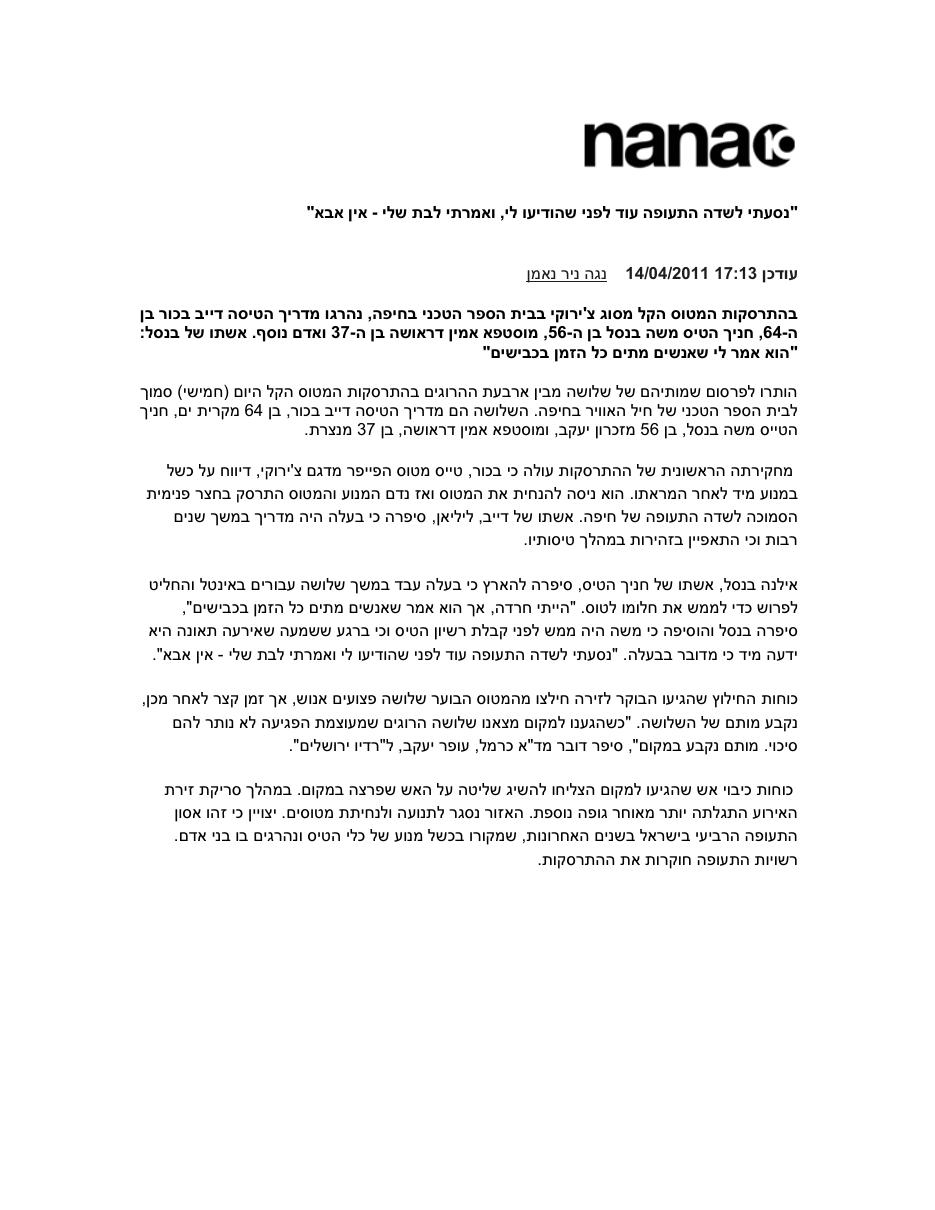 nana10

"נסעתי לשדה התעופה עוד לפני שהודיעו לי, ואמרתי לבת שלי - אין אבא"

עודכן 17:13 14/04/2011 נגה ניר נאמן

בהתרסקות המטוס הקל מסוג צ'ירוקי בבית הספר הטכני בחיפה, נהרגו מדריך הטיסה דייב בכור בן ה-64, חניך הטיס משה בנסל בן ה-56, מוסטפא אמין דראושה בן ה-37 ואדם נוסף. אשתו של בנסל: "הוא אמר לי שאנשים מתים כל הזמן בכבישים"

הותרו לפרסום שמותיהם של שלושה מבין ארבעת ההרוגים בהתרסקות המטוס הקל היום (חמישי) סמוך לבית הספר הטכני של חיל האוויר בחיפה. השלושה הם מדריך הטיסה דייב בכור, בן 64 מקרית ים, חניך הטייס משה בנסל, בן 56 מזכרון יעקב, ומוסטפא אמין דראושה, בן 37 מנצרת.

מחקירתה הראשונית של ההתרסקות עולה כי בכור, טייס מטוס הפייפר מדגם צ'ירוקי, דיווח על כשל במנוע מיד לאחר המראתו. הוא ניסה להנחית את המטוס ואז נדם המנוע והמטוס התרסק בחצר פנימית הסמוכה לשדה התעופה של חיפה. אשתו של דייב, ליליאן, סיפרה כי בעלה היה מדריך במשך שנים רבות וכי התאפיין בזהירות במהלך טיסותיו.

אילנה בנסל, אשתו של חניך הטיס, סיפרה להארץ כי בעלה עבד במשך שלושה עבורים באינטל והחליט לפרוש כדי לממש את חלומו לטוס. "הייתי חרדה, אך הוא אמר שאנשים מתים כל הזמן בכבישים", סיפרה בנסל והוסיפה כי משה היה ממש לפני קבלת רשיון הטיס וכי ברגע ששמעה שאירעה תאונה היא ידעה מיד כי מדובר בבעלה. "נסעתי לשדה התעופה עוד לפני שהודיעו לי ואמרתי לבת שלי - אין אבא".

כוחות החילוץ שהגיעו הבוקר לזירה חילצו מהמטוס הבוער שלושה פצועים אנוש, אך זמן קצר לאחר מכן, נקבע מותם של השלושה. "כשהגענו למקום מצאנו שלושה הרוגים שמעוצמת הפגיעה לא נותר להם סיכוי. מותם נקבע במקום", סיפר דובר מד"א כרמל, עופר יעקב, ל"רדיו ירושלים".

כוחות כיבוי אש שהגיעו למקום הצליחו להשיג שליטה על האש שפרצה במקום. במהלך סריקת זירת האירוע התגלתה יותר מאוחר גופה נוספת. האזור נסגר לתנועה ולנחיתת מטוסים. יצויין כי זהו אסון התעופה הרביעי בישראל בשנים האחרונות, שמקורו בכשל מנוע של כלי הטיס ונהרגים בו בני אדם. רשויות התעופה חוקרות את ההתרסקות.